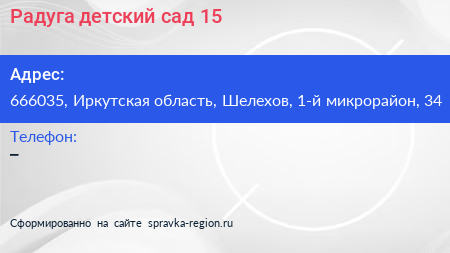 Радуга детский сад 15

Адрес:

666035, Иркутская область, Шелехов, 1-й микрорайон, 34

Телефон:

–

Сформированно на сайте spravka-region.ru